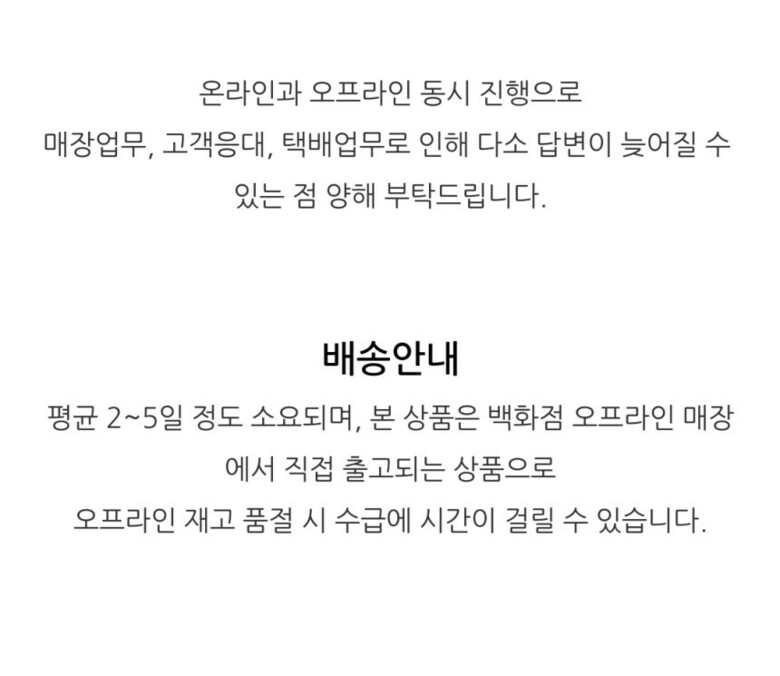 온라인과 오프라인 동시 진행으로 매장업무, 고객응대, 택배업무로 인해 다소 답변이 늦어질 수 있는 점 양해 부탁드립니다.

배송안내

평균 2~5일 정도 소요되며, 본 상품은 백화점 오프라인 매장에서 직접 출고되는 상품으로 오프라인 재고 품절 시 수급에 시간이 걸릴 수 있습니다.